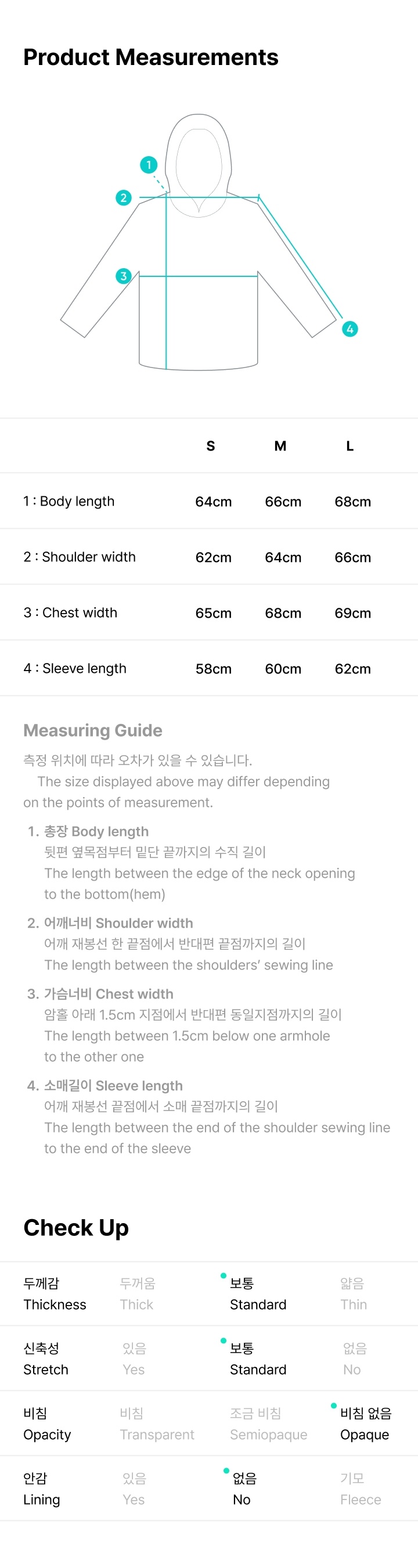 Product Measurements

1
2
3
4

| | S | M | L |
|---|---|---|---|
| 1 : Body length | 64cm | 66cm | 68cm |
| 2 : Shoulder width | 62cm | 64cm | 66cm |
| 3 : Chest width | 65cm | 68cm | 69cm |
| 4 : Sleeve length | 58cm | 60cm | 62cm |

Measuring Guide

측정 위치에 따라 오차가 있을 수 있습니다.
The size displayed above may differ depending on the points of measurement.

1. 총장 Body length
뒷편 옆목점부터 밑단 끝까지의 수직 길이
The length between the edge of the neck opening to the bottom(hem)

2. 어깨너비 Shoulder width
어깨 재봉선 한 끝점에서 반대편 끝점까지의 길이
The length between the shoulders' sewing line

3. 가슴너비 Chest width
암홀 아래 1.5cm 지점에서 반대편 동일지점까지의 길이
The length between 1.5cm below one armhole to the other one

4. 소매길이 Sleeve length
어깨 재봉선 끝점에서 소매 끝점까지의 길이
The length between the end of the shoulder sewing line to the end of the sleeve

Check Up

| 두께감 Thickness | 두꺼움 Thick | 보통 Standard | 얇음 Thin |
|---|---|---|---|
| 신축성 Stretch | 있음 Yes | 보통 Standard | 없음 No |
| 비침 Opacity | 비침 Transparent | 조금 비침 Semiopaque | 비침 없음 Opaque |
| 안감 Lining | 있음 Yes | 없음 No | 기모 Fleece |